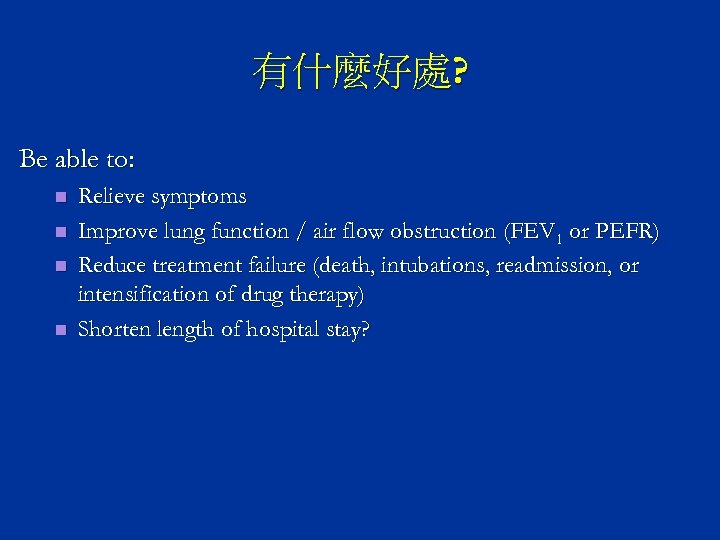 有什麼好處?

Be able to:

- Relieve symptoms
- Improve lung function / air flow obstruction ($FEV_1$ or PEFR)
- Reduce treatment failure (death, intubations, readmission, or intensification of drug therapy)
- Shorten length of hospital stay?